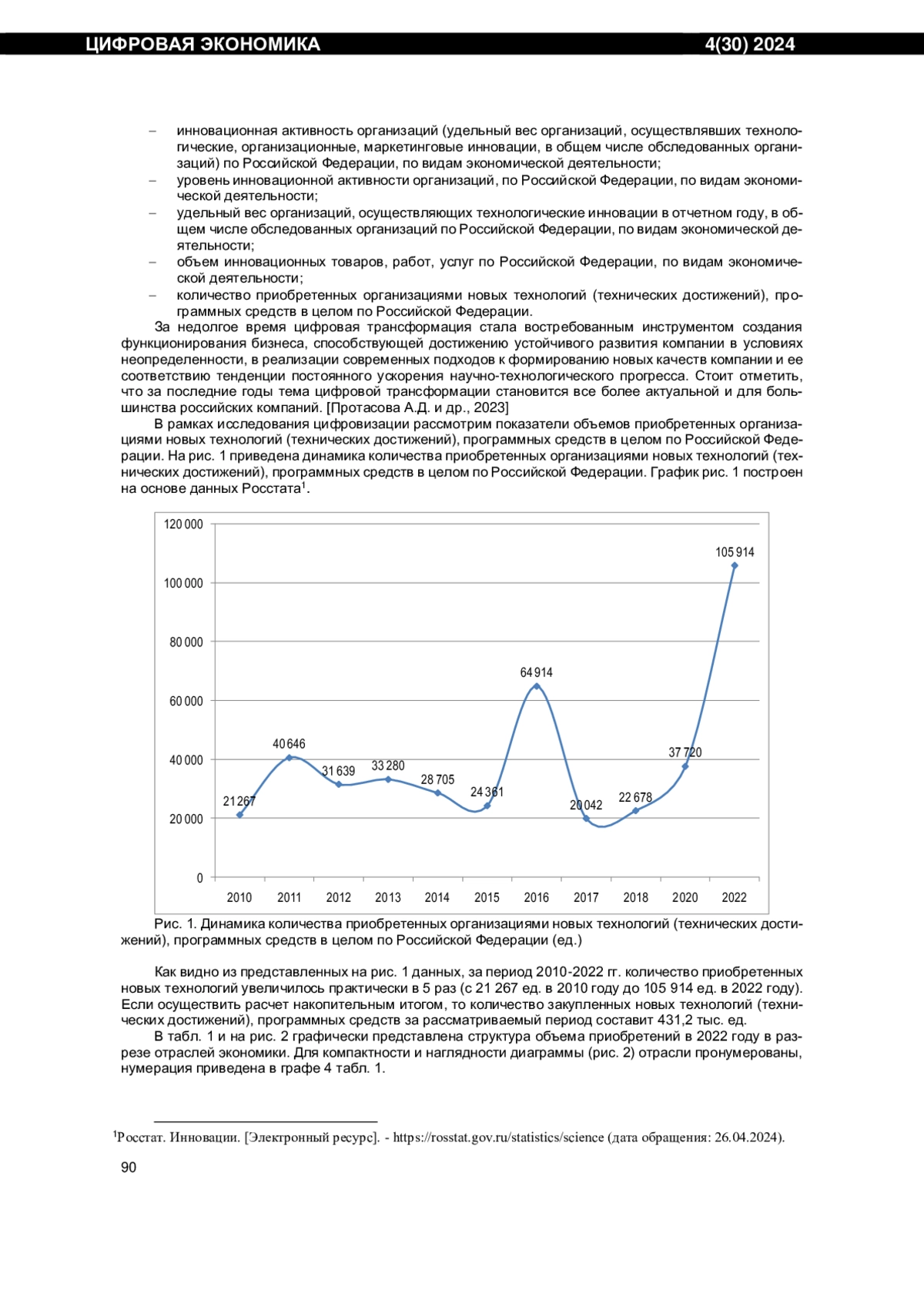 ЦИФРОВАЯ ЭКОНОМИКА 4(30) 2024

– инновационная активность организаций (удельный вес организаций, осуществлявших технологические, организационные, маркетинговые инновации, в общем числе обследованных организаций) по Российской Федерации, по видам экономической деятельности;
– уровень инновационной активности организаций, по Российской Федерации, по видам экономической деятельности;
– удельный вес организаций, осуществляющих технологические инновации в отчетном году, в общем числе обследованных организаций по Российской Федерации, по видам экономической деятельности;
– объем инновационных товаров, работ, услуг по Российской Федерации, по видам экономической деятельности;
– количество приобретенных организациями новых технологий (технических достижений), программных средств в целом по Российской Федерации.

За недолгое время цифровая трансформация стала востребованным инструментом создания функционирования бизнеса, способствующей достижению устойчивого развития компании в условиях неопределенности, в реализации современных подходов к формированию новых качеств компании и ее соответствию тенденции постоянного ускорения научно-технологического прогресса. Стоит отметить, что за последние годы тема цифровой трансформации становится все более актуальной и для большинства российских компаний. [Протасова А.Д. и др., 2023]

В рамках исследования цифровизации рассмотрим показатели объемов приобретенных организациями новых технологий (технических достижений), программных средств в целом по Российской Федерации. На рис. 1 приведена динамика количества приобретенных организациями новых технологий (технических достижений), программных средств в целом по Российской Федерации. График рис. 1 построен на основе данных Росстата$^1$.

120 000
100 000
80 000
60 000
40 000
20 000
0
21 267
40 646
31 639
33 280
28 705
24 361
64 914
20 042
22 678
37 720
105 914
2010 2011 2012 2013 2014 2015 2016 2017 2018 2020 2022

Рис. 1. Динамика количества приобретенных организациями новых технологий (технических достижений), программных средств в целом по Российской Федерации (ед.)

Как видно из представленных на рис. 1 данных, за период 2010-2022 гг. количество приобретенных новых технологий увеличилось практически в 5 раз (с 21 267 ед. в 2010 году до 105 914 ед. в 2022 году). Если осуществить расчет накопительным итогом, то количество закупленных новых технологий (технических достижений), программных средств за рассматриваемый период составит 431,2 тыс. ед.

В табл. 1 и на рис. 2 графически представлена структура объема приобретений в 2022 году в разрезе отраслей экономики. Для компактности и наглядности диаграммы (рис. 2) отрасли пронумерованы, нумерация приведена в графе 4 табл. 1.

$^1$Росстат. Инновации. [Электронный ресурс]. - https://rosstat.gov.ru/statistics/science (дата обращения: 26.04.2024).

90